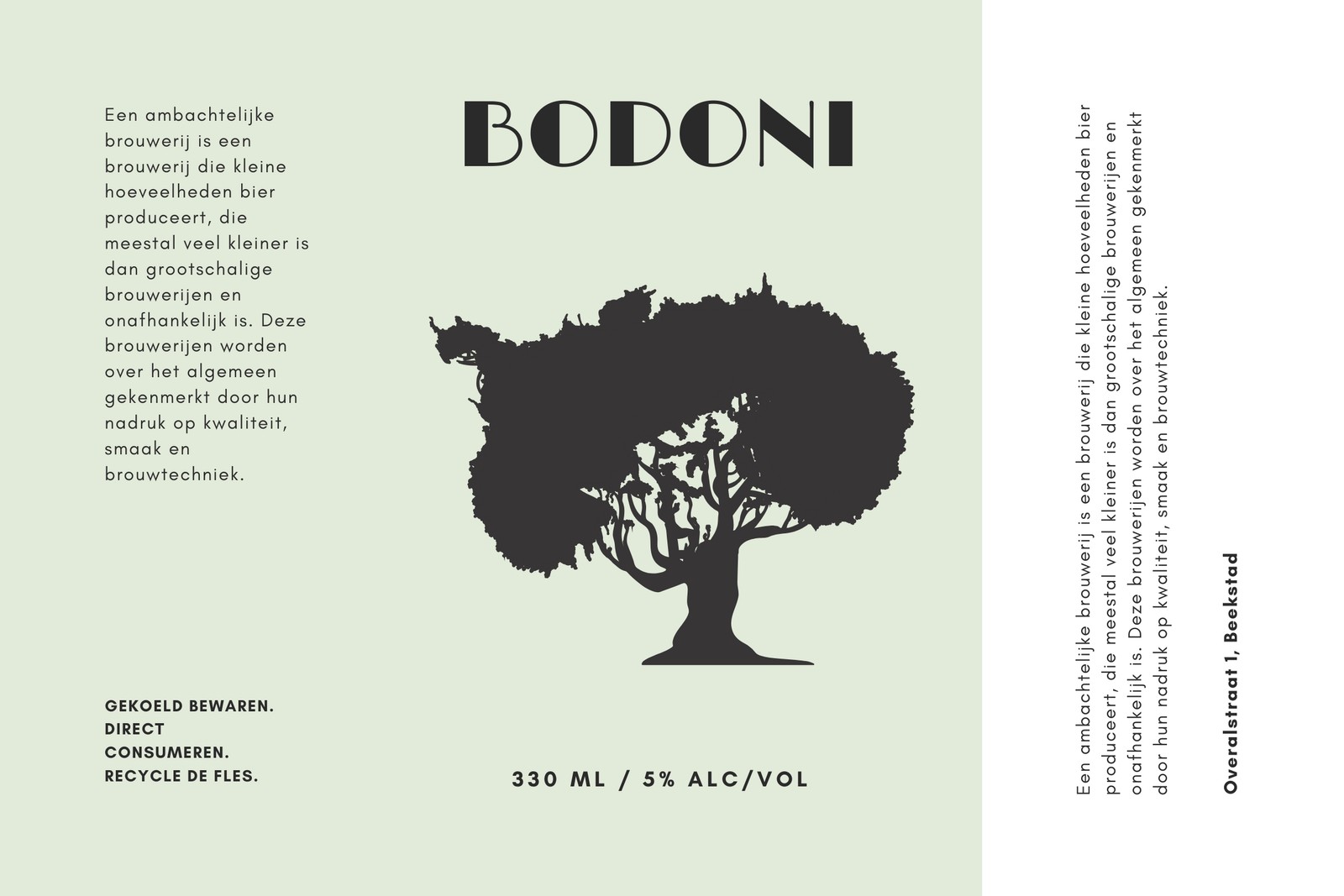 Een ambachtelijke brouwerij is een brouwerij die kleine hoeveelheden bier produceert, die meestal veel kleiner is dan grootschalige brouwerijen en onafhankelijk is. Deze brouwerijen worden over het algemeen gekenmerkt door hun nadruk op kwaliteit, smaak en brouwtechniek.

GEKOELD BEWAREN.
DIRECT
CONSUMEREN.
RECYCLE DE FLES.

BODONI

330 ML / 5% ALC/VOL

Een ambachtelijke brouwerij is een brouwerij die kleine hoeveelheden bier produceert, die meestal veel kleiner is dan grootschalige brouwerijen en onafhankelijk is. Deze brouwerijen worden over het algemeen gekenmerkt door hun nadruk op kwaliteit, smaak en brouwtechniek.

Overalstraat 1, Beekstad